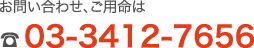 お問い合わせ、ご用命は

☎ 03-3412-7656